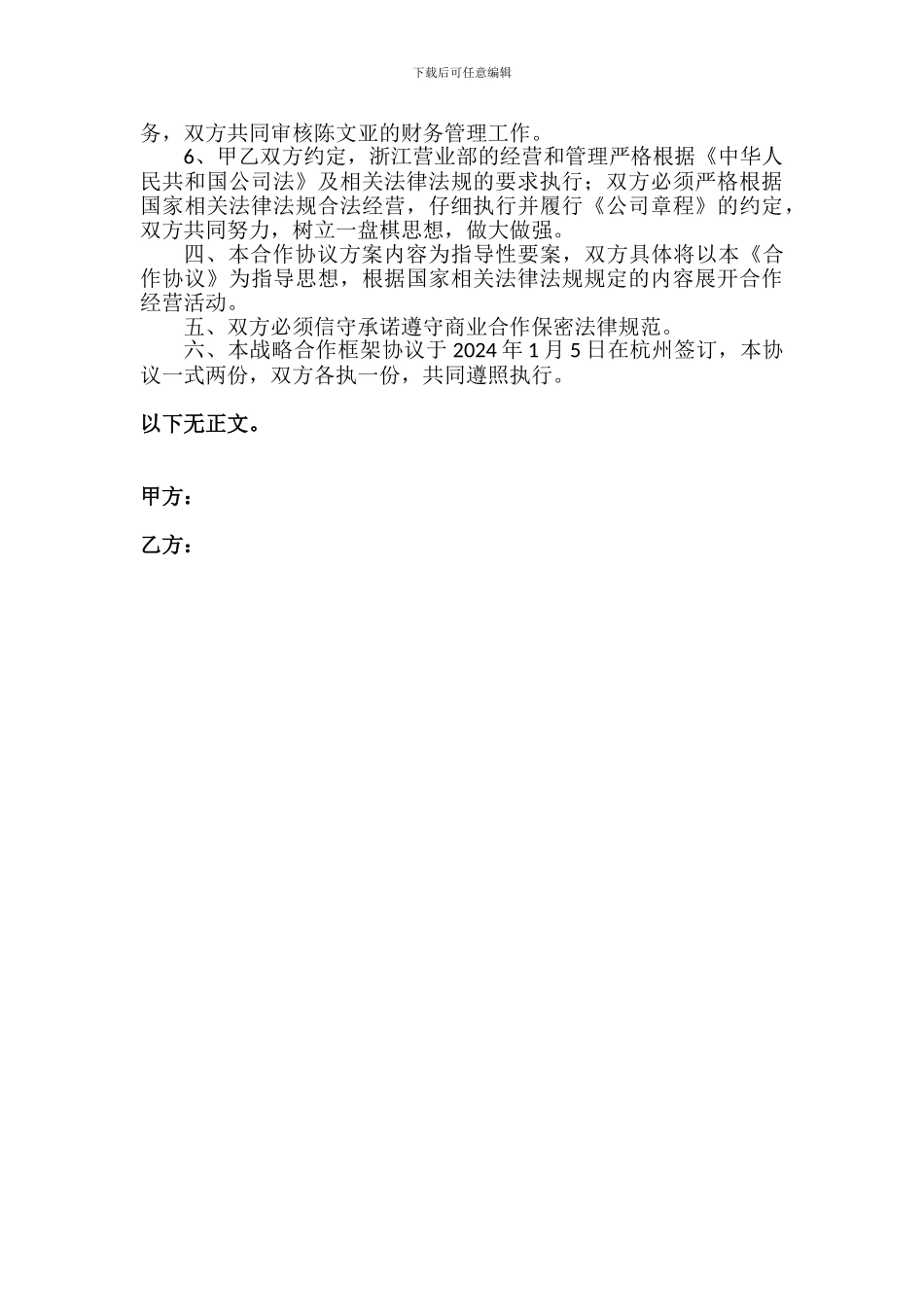 下载后可任意编辑

务，双方共同审核陈文亚的财务管理工作。

6、甲乙双方约定，浙江营业部的经营和管理严格根据《中华人民共和国公司法》及相关法律法规的要求执行；双方必须严格根据国家相关法律法规合法经营，仔细执行并履行《公司章程》的约定，双方共同努力，树立一盘棋思想，做大做强。

四、本合作协议方案内容为指导性要案，双方具体将以本《合作协议》为指导思想，根据国家相关法律法规规定的内容展开合作经营活动。

五、双方必须信守承诺遵守商业合作保密法律规范。

六、本战略合作框架协议于 2024 年 1 月 5 日在杭州签订，本协议一式两份，双方各执一份，共同遵照执行。

以下无正文。

甲方：

乙方：